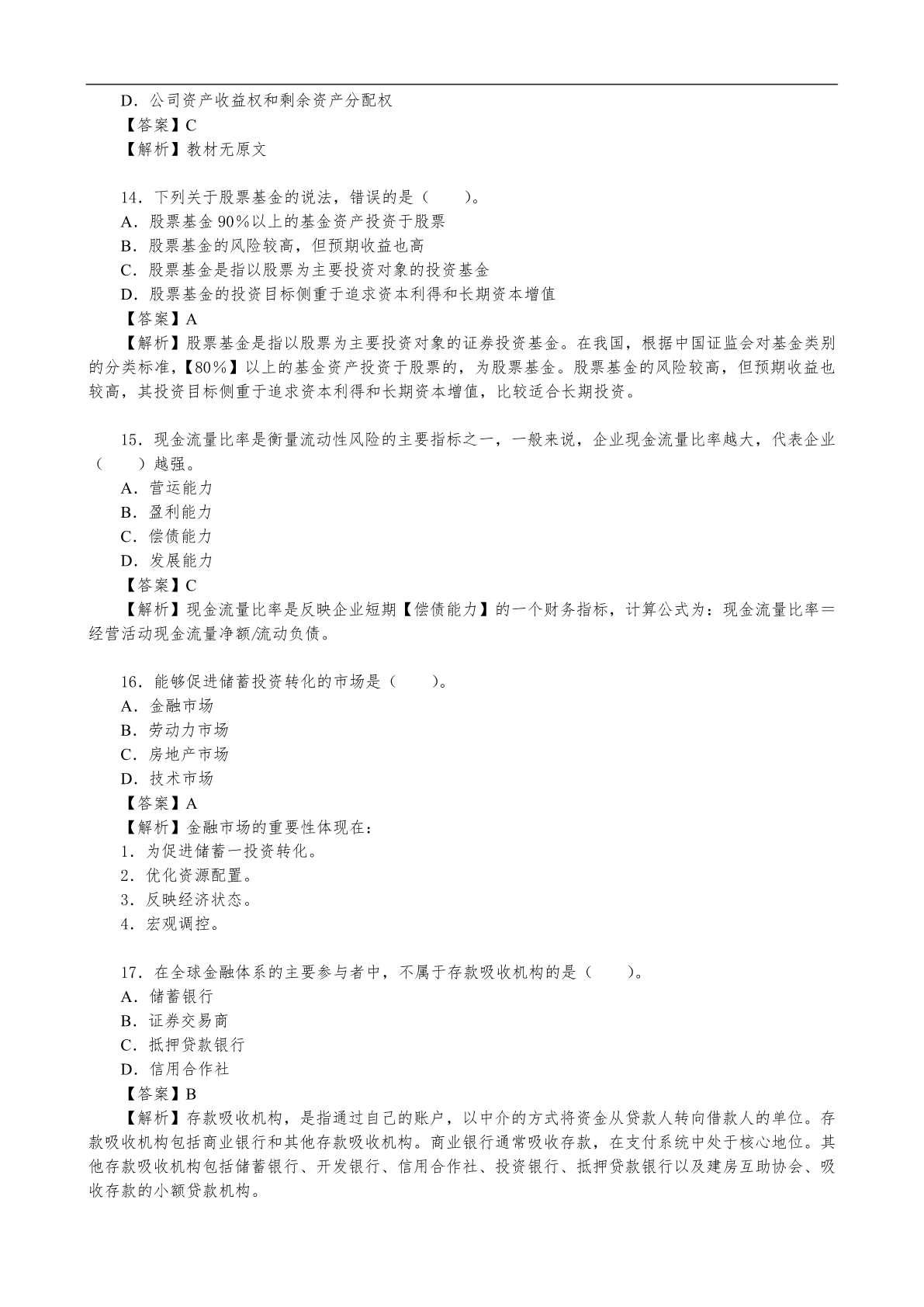 D．公司资产收益权和剩余资产分配权
【答案】C
【解析】教材无原文

14．下列关于股票基金的说法，错误的是（　　）。
A．股票基金 90％以上的基金资产投资于股票
B．股票基金的风险较高，但预期收益也高
C．股票基金是指以股票为主要投资对象的投资基金
D．股票基金的投资目标侧重于追求资本利得和长期资本增值
【答案】A
【解析】股票基金是指以股票为主要投资对象的证券投资基金。在我国，根据中国证监会对基金类别的分类标准，【80％】以上的基金资产投资于股票的，为股票基金。股票基金的风险较高，但预期收益也较高，其投资目标侧重于追求资本利得和长期资本增值，比较适合长期投资。

15．现金流量比率是衡量流动性风险的主要指标之一，一般来说，企业现金流量比率越大，代表企业（　　）越强。
A．营运能力
B．盈利能力
C．偿债能力
D．发展能力
【答案】C
【解析】现金流量比率是反映企业短期【偿债能力】的一个财务指标，计算公式为：现金流量比率＝经营活动现金流量净额/流动负债。

16．能够促进储蓄投资转化的市场是（　　）。
A．金融市场
B．劳动力市场
C．房地产市场
D．技术市场
【答案】A
【解析】金融市场的重要性体现在：
1．为促进储蓄一投资转化。
2．优化资源配置。
3．反映经济状态。
4．宏观调控。

17．在全球金融体系的主要参与者中，不属于存款吸收机构的是（　　）。
A．储蓄银行
B．证券交易商
C．抵押贷款银行
D．信用合作社
【答案】B
【解析】存款吸收机构，是指通过自己的账户，以中介的方式将资金从贷款人转向借款人的单位。存款吸收机构包括商业银行和其他存款吸收机构。商业银行通常吸收存款，在支付系统中处于核心地位。其他存款吸收机构包括储蓄银行、开发银行、信用合作社、投资银行、抵押贷款银行以及建房互助协会、吸收存款的小额贷款机构。